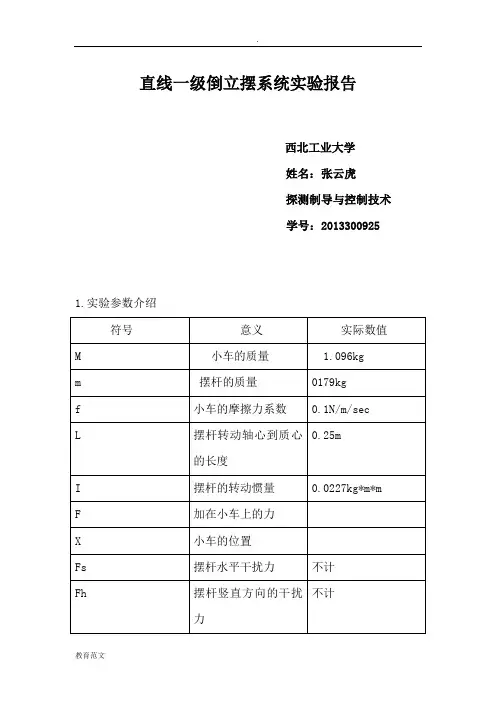 .

直线一级倒立摆系统实验报告

西北工业大学

姓名：张云虎

探测制导与控制技术

学号：2013300925

1.实验参数介绍

| 符号 | 意义 | 实际数值 |
|---|---|---|
| M | 小车的质量 | 1.096kg |
| m | 摆杆的质量 | 0179kg |
| f | 小车的摩擦力系数 | 0.1N/m/sec |
| L | 摆杆转动轴心到质心的长度 | 0.25m |
| I | 摆杆的转动惯量 | 0.0227kg*m*m |
| F | 加在小车上的力 | |
| X | 小车的位置 | |
| Fs | 摆杆水平干扰力 | 不计 |
| Fh | 摆杆竖直方向的干扰力 | 不计 |

教育范文